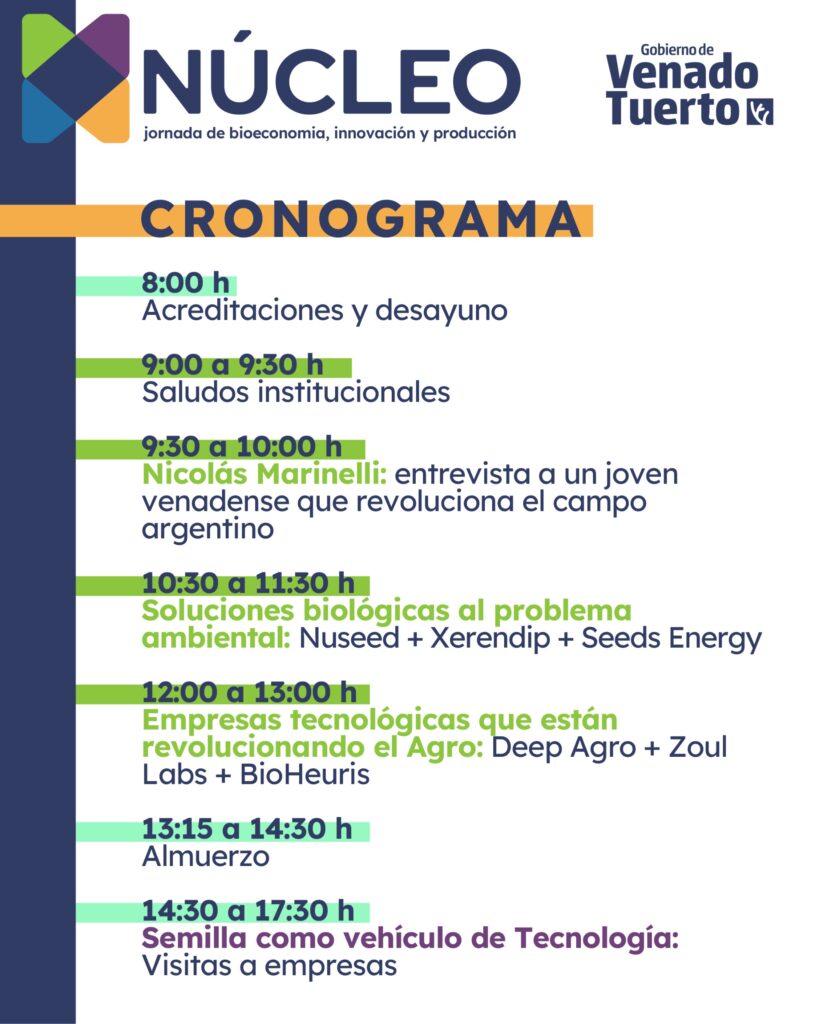 NÚCLEO
jornada de bioeconomia, innovación y producción

Gobierno de
Venado
Tuerto

CRONOGRAMA

8:00 h
Acreditaciones y desayuno

9:00 a 9:30 h
Saludos institucionales

9:30 a 10:00 h
Nicolás Marinelli: entrevista a un joven venadense que revoluciona el campo argentino

10:30 a 11:30 h
Soluciones biológicas al problema ambiental: Nuseed + Xerendip + Seeds Energy

12:00 a 13:00 h
Empresas tecnológicas que están revolucionando el Agro: Deep Agro + Zoul Labs + BioHeuris

13:15 a 14:30 h
Almuerzo

14:30 a 17:30 h
Semilla como vehículo de Tecnología: Visitas a empresas